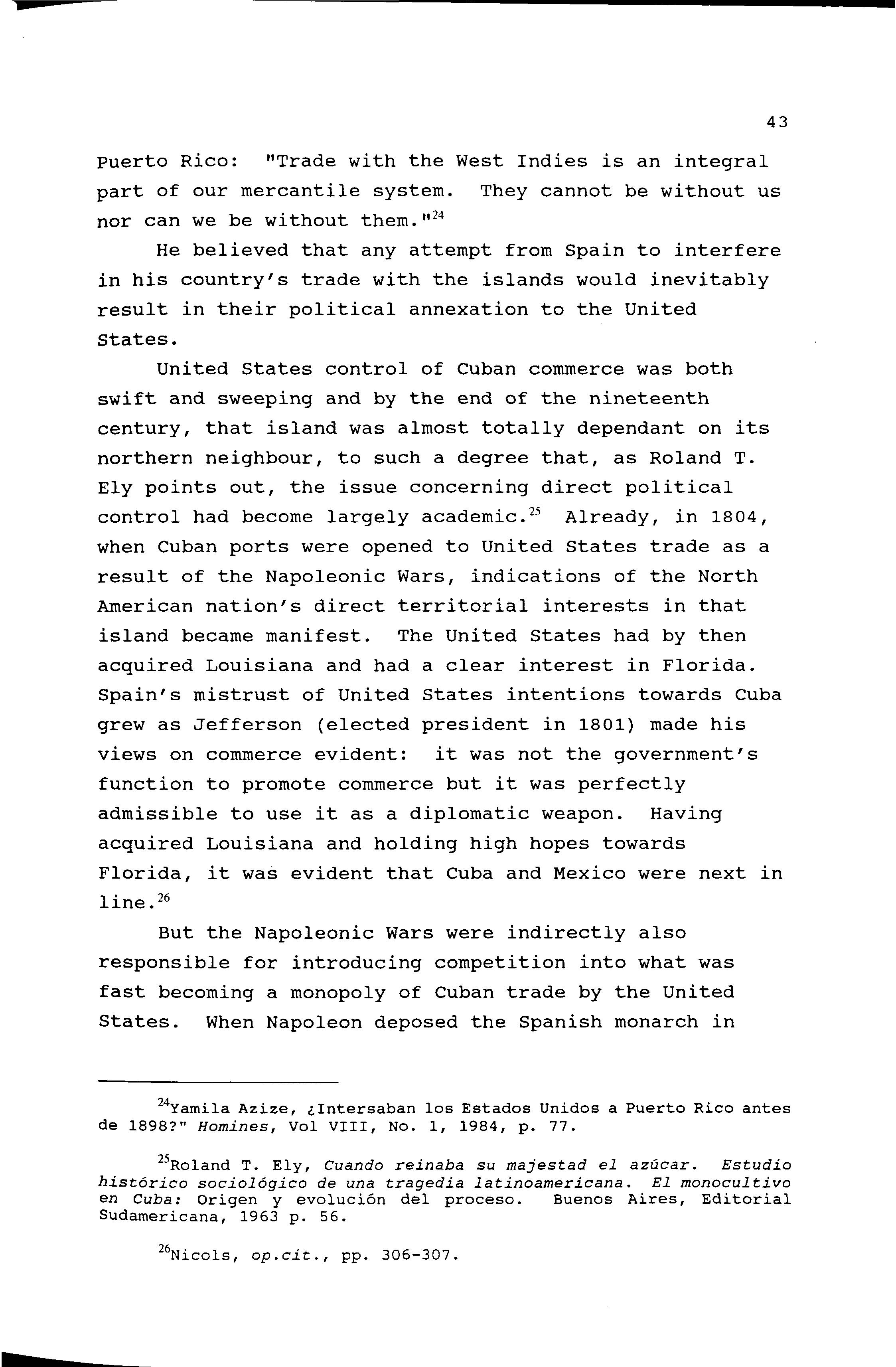 43

Puerto Rico: "Trade with the West Indies is an integral part of our mercantile system. They cannot be without us nor can we be without them."$^{24}$

He believed that any attempt from Spain to interfere in his country's trade with the islands would inevitably result in their political annexation to the United States.

United States control of Cuban commerce was both swift and sweeping and by the end of the nineteenth century, that island was almost totally dependant on its northern neighbour, to such a degree that, as Roland T. Ely points out, the issue concerning direct political control had become largely academic.$^{25}$ Already, in 1804, when Cuban ports were opened to United States trade as a result of the Napoleonic Wars, indications of the North American nation's direct territorial interests in that island became manifest. The United States had by then acquired Louisiana and had a clear interest in Florida. Spain's mistrust of United States intentions towards Cuba grew as Jefferson (elected president in 1801) made his views on commerce evident: it was not the government's function to promote commerce but it was perfectly admissible to use it as a diplomatic weapon. Having acquired Louisiana and holding high hopes towards Florida, it was evident that Cuba and Mexico were next in line.$^{26}$

But the Napoleonic Wars were indirectly also responsible for introducing competition into what was fast becoming a monopoly of Cuban trade by the United States. When Napoleon deposed the Spanish monarch in

$^{24}$Yamila Azize, ¿Intersaban los Estados Unidos a Puerto Rico antes de 1898?" Homines, Vol VIII, No. 1, 1984, p. 77.

$^{25}$Roland T. Ely, Cuando reinaba su majestad el azúcar. Estudio histórico sociológico de una tragedia latinoamericana. El monocultivo en Cuba: Origen y evolución del proceso. Buenos Aires, Editorial Sudamericana, 1963 p. 56.

$^{26}$Nicols, op.cit., pp. 306-307.